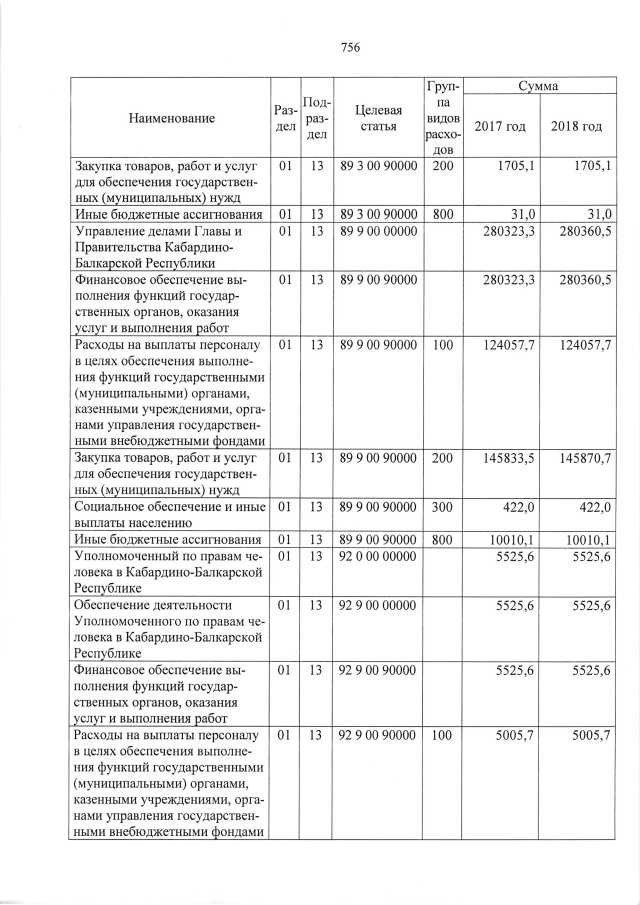 756

| Наименование | Раздел | Подраздел | Целевая статья | Группа видов расходов | Сумма 2017 год | Сумма 2018 год |
|---|---|---|---|---|---|---|
| Закупка товаров, работ и услуг для обеспечения государственных (муниципальных) нужд | 01 | 13 | 89 3 00 90000 | 200 | 1705,1 | 1705,1 |
| Иные бюджетные ассигнования | 01 | 13 | 89 3 00 90000 | 800 | 31,0 | 31,0 |
| Управление делами Главы и Правительства Кабардино-Балкарской Республики | 01 | 13 | 89 9 00 00000 | | 280323,3 | 280360,5 |
| Финансовое обеспечение выполнения функций государственных органов, оказания услуг и выполнения работ | 01 | 13 | 89 9 00 90000 | | 280323,3 | 280360,5 |
| Расходы на выплаты персоналу в целях обеспечения выполнения функций государственными (муниципальными) органами, казенными учреждениями, органами управления государственными внебюджетными фондами | 01 | 13 | 89 9 00 90000 | 100 | 124057,7 | 124057,7 |
| Закупка товаров, работ и услуг для обеспечения государственных (муниципальных) нужд | 01 | 13 | 89 9 00 90000 | 200 | 145833,5 | 145870,7 |
| Социальное обеспечение и иные выплаты населению | 01 | 13 | 89 9 00 90000 | 300 | 422,0 | 422,0 |
| Иные бюджетные ассигнования | 01 | 13 | 89 9 00 90000 | 800 | 10010,1 | 10010,1 |
| Уполномоченный по правам человека в Кабардино-Балкарской Республике | 01 | 13 | 92 0 00 00000 | | 5525,6 | 5525,6 |
| Обеспечение деятельности Уполномоченного по правам человека в Кабардино-Балкарской Республике | 01 | 13 | 92 9 00 00000 | | 5525,6 | 5525,6 |
| Финансовое обеспечение выполнения функций государственных органов, оказания услуг и выполнения работ | 01 | 13 | 92 9 00 90000 | | 5525,6 | 5525,6 |
| Расходы на выплаты персоналу в целях обеспечения выполнения функций государственными (муниципальными) органами, казенными учреждениями, органами управления государственными внебюджетными фондами | 01 | 13 | 92 9 00 90000 | 100 | 5005,7 | 5005,7 |